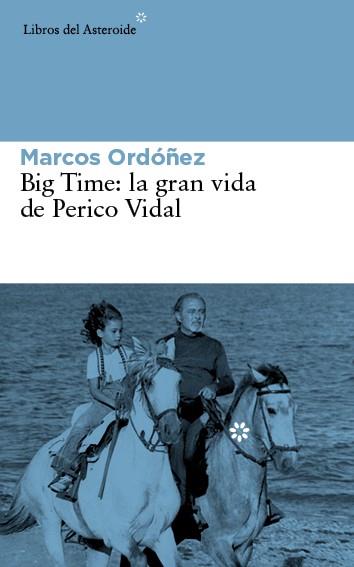 Libros del Asteroide

Marcos Ordóñez
Big Time: la gran vida de Perico Vidal